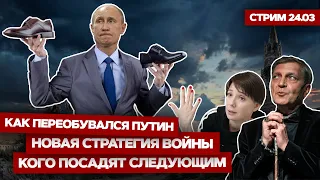 СТРИМ 24.03

КАК ПЕРЕОБУВАЛСЯ ПУТИН
НОВАЯ СТРАТЕГИЯ ВОЙНЫ
КОГО ПОСАДЯТ СЛЕДУЮЩИМ